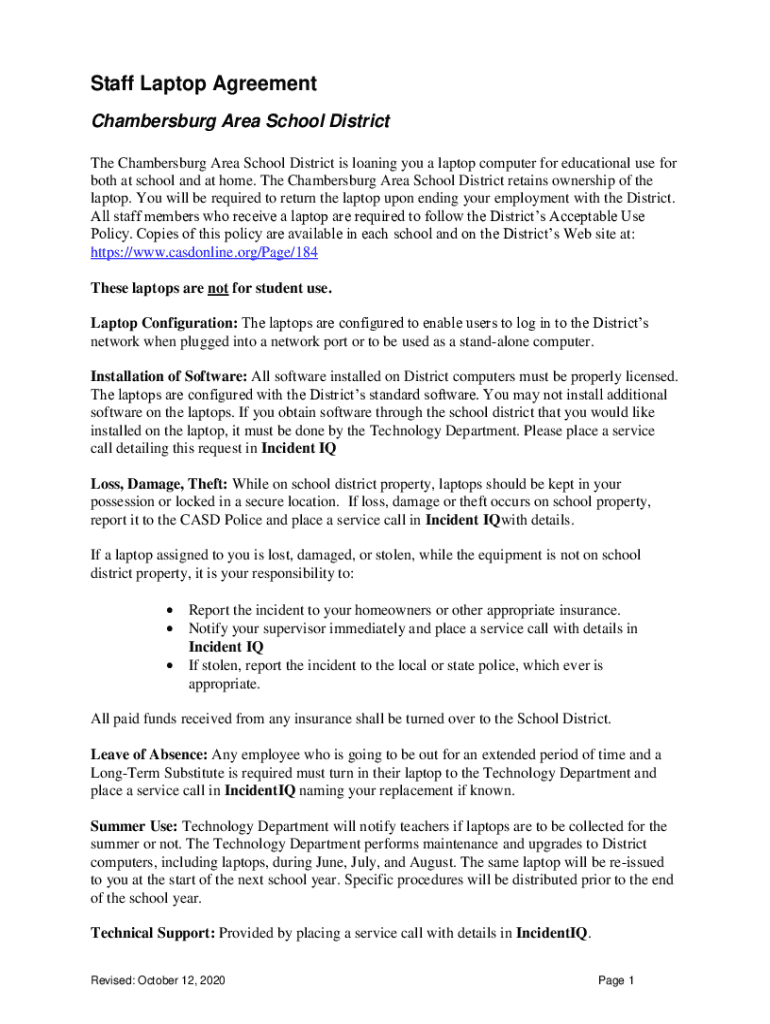 Staff Laptop Agreement

Chambersburg Area School District

The Chambersburg Area School District is loaning you a laptop computer for educational use for both at school and at home. The Chambersburg Area School District retains ownership of the laptop. You will be required to return the laptop upon ending your employment with the District. All staff members who receive a laptop are required to follow the District's Acceptable Use Policy. Copies of this policy are available in each school and on the District's Web site at: https://www.casdonline.org/Page/184

These laptops are not for student use.

Laptop Configuration: The laptops are configured to enable users to log in to the District's network when plugged into a network port or to be used as a stand-alone computer.

Installation of Software: All software installed on District computers must be properly licensed. The laptops are configured with the District's standard software. You may not install additional software on the laptops. If you obtain software through the school district that you would like installed on the laptop, it must be done by the Technology Department. Please place a service call detailing this request in Incident IQ

Loss, Damage, Theft: While on school district property, laptops should be kept in your possession or locked in a secure location. If loss, damage or theft occurs on school property, report it to the CASD Police and place a service call in Incident IQwith details.

If a laptop assigned to you is lost, damaged, or stolen, while the equipment is not on school district property, it is your responsibility to:

• Report the incident to your homeowners or other appropriate insurance.
• Notify your supervisor immediately and place a service call with details in Incident IQ
• If stolen, report the incident to the local or state police, which ever is appropriate.

All paid funds received from any insurance shall be turned over to the School District.

Leave of Absence: Any employee who is going to be out for an extended period of time and a Long-Term Substitute is required must turn in their laptop to the Technology Department and place a service call in IncidentIQ naming your replacement if known.

Summer Use: Technology Department will notify teachers if laptops are to be collected for the summer or not. The Technology Department performs maintenance and upgrades to District computers, including laptops, during June, July, and August. The same laptop will be re-issued to you at the start of the next school year. Specific procedures will be distributed prior to the end of the school year.

Technical Support: Provided by placing a service call with details in IncidentIQ.

Revised: October 12, 2020

Page 1